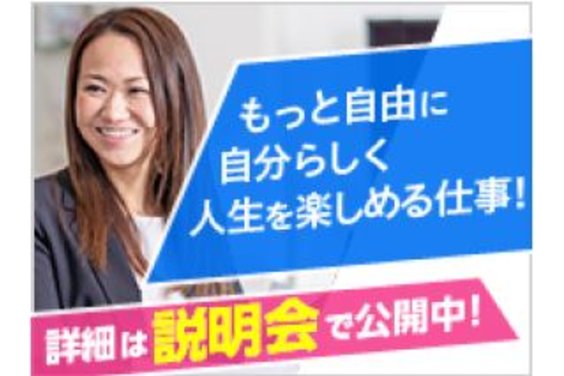 もっと自由に
自分らしく
人生を楽しめる仕事!

詳細は説明会で公開中!